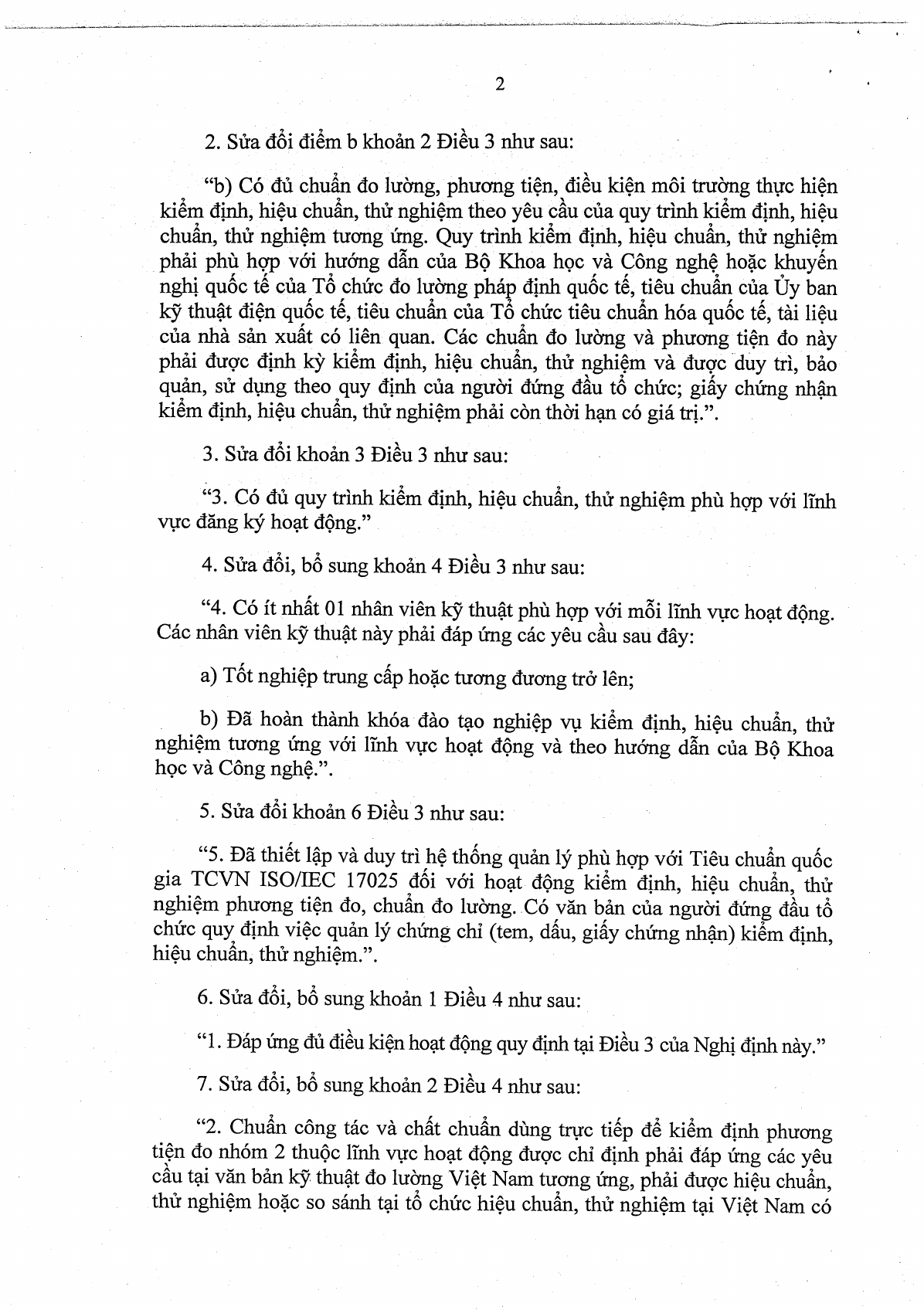 2

2. Sửa đổi điểm b khoản 2 Điều 3 như sau:

“b) Có đủ chuẩn đo lường, phương tiện, điều kiện môi trường thực hiện kiểm định, hiệu chuẩn, thử nghiệm theo yêu cầu của quy trình kiểm định, hiệu chuẩn, thử nghiệm tương ứng. Quy trình kiểm định, hiệu chuẩn, thử nghiệm phải phù hợp với hướng dẫn của Bộ Khoa học và Công nghệ hoặc khuyến nghị quốc tế của Tổ chức đo lường pháp định quốc tế, tiêu chuẩn của Ủy ban kỹ thuật điện quốc tế, tiêu chuẩn của Tổ chức tiêu chuẩn hóa quốc tế, tài liệu của nhà sản xuất có liên quan. Các chuẩn đo lường và phương tiện đo này phải được định kỳ kiểm định, hiệu chuẩn, thử nghiệm và được duy trì, bảo quản, sử dụng theo quy định của người đứng đầu tổ chức; giấy chứng nhận kiểm định, hiệu chuẩn, thử nghiệm phải còn thời hạn có giá trị.”.

3. Sửa đổi khoản 3 Điều 3 như sau:

“3. Có đủ quy trình kiểm định, hiệu chuẩn, thử nghiệm phù hợp với lĩnh vực đăng ký hoạt động.”

4. Sửa đổi, bổ sung khoản 4 Điều 3 như sau:

“4. Có ít nhất 01 nhân viên kỹ thuật phù hợp với mỗi lĩnh vực hoạt động. Các nhân viên kỹ thuật này phải đáp ứng các yêu cầu sau đây:

a) Tốt nghiệp trung cấp hoặc tương đương trở lên;

b) Đã hoàn thành khóa đào tạo nghiệp vụ kiểm định, hiệu chuẩn, thử nghiệm tương ứng với lĩnh vực hoạt động và theo hướng dẫn của Bộ Khoa học và Công nghệ.”.

5. Sửa đổi khoản 6 Điều 3 như sau:

“5. Đã thiết lập và duy trì hệ thống quản lý phù hợp với Tiêu chuẩn quốc gia TCVN ISO/IEC 17025 đối với hoạt động kiểm định, hiệu chuẩn, thử nghiệm phương tiện đo, chuẩn đo lường. Có văn bản của người đứng đầu tổ chức quy định việc quản lý chứng chỉ (tem, dấu, giấy chứng nhận) kiểm định, hiệu chuẩn, thử nghiệm.”.

6. Sửa đổi, bổ sung khoản 1 Điều 4 như sau:

“1. Đáp ứng đủ điều kiện hoạt động quy định tại Điều 3 của Nghị định này.”

7. Sửa đổi, bổ sung khoản 2 Điều 4 như sau:

“2. Chuẩn công tác và chất chuẩn dùng trực tiếp để kiểm định phương tiện đo nhóm 2 thuộc lĩnh vực hoạt động được chỉ định phải đáp ứng các yêu cầu tại văn bản kỹ thuật đo lường Việt Nam tương ứng, phải được hiệu chuẩn, thử nghiệm hoặc so sánh tại tổ chức hiệu chuẩn, thử nghiệm tại Việt Nam có